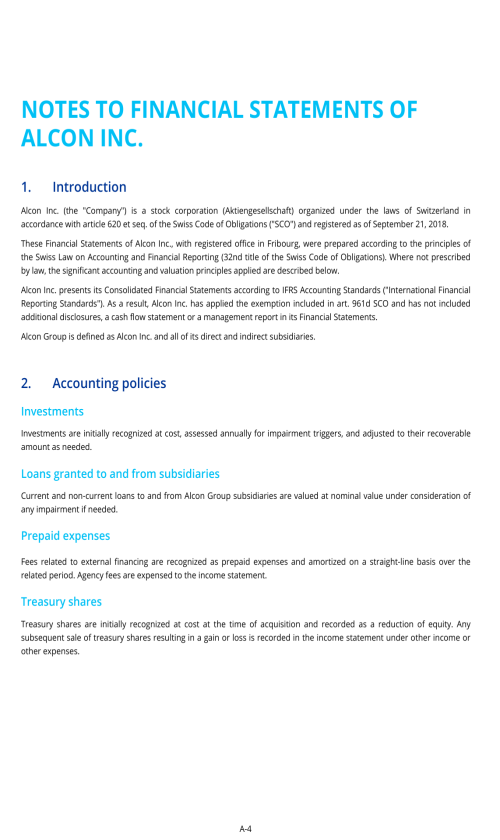 NOTES TO FINANCIAL STATEMENTS OF ALCON INC.

1. Introduction

Alcon Inc. (the "Company") is a stock corporation (Aktiengesellschaft) organized under the laws of Switzerland in accordance with article 620 et seq. of the Swiss Code of Obligations ("SCO") and registered as of September 21, 2018.

These Financial Statements of Alcon Inc., with registered office in Fribourg, were prepared according to the principles of the Swiss Law on Accounting and Financial Reporting (32nd title of the Swiss Code of Obligations). Where not prescribed by law, the significant accounting and valuation principles applied are described below.

Alcon Inc. presents its Consolidated Financial Statements according to IFRS Accounting Standards ("International Financial Reporting Standards"). As a result, Alcon Inc. has applied the exemption included in art. 961d SCO and has not included additional disclosures, a cash flow statement or a management report in its Financial Statements.

Alcon Group is defined as Alcon Inc. and all of its direct and indirect subsidiaries.

2. Accounting policies

Investments

Investments are initially recognized at cost, assessed annually for impairment triggers, and adjusted to their recoverable amount as needed.

Loans granted to and from subsidiaries

Current and non-current loans to and from Alcon Group subsidiaries are valued at nominal value under consideration of any impairment if needed.

Prepaid expenses

Fees related to external financing are recognized as prepaid expenses and amortized on a straight-line basis over the related period. Agency fees are expensed to the income statement.

Treasury shares

Treasury shares are initially recognized at cost at the time of acquisition and recorded as a reduction of equity. Any subsequent sale of treasury shares resulting in a gain or loss is recorded in the income statement under other income or other expenses.

A-4